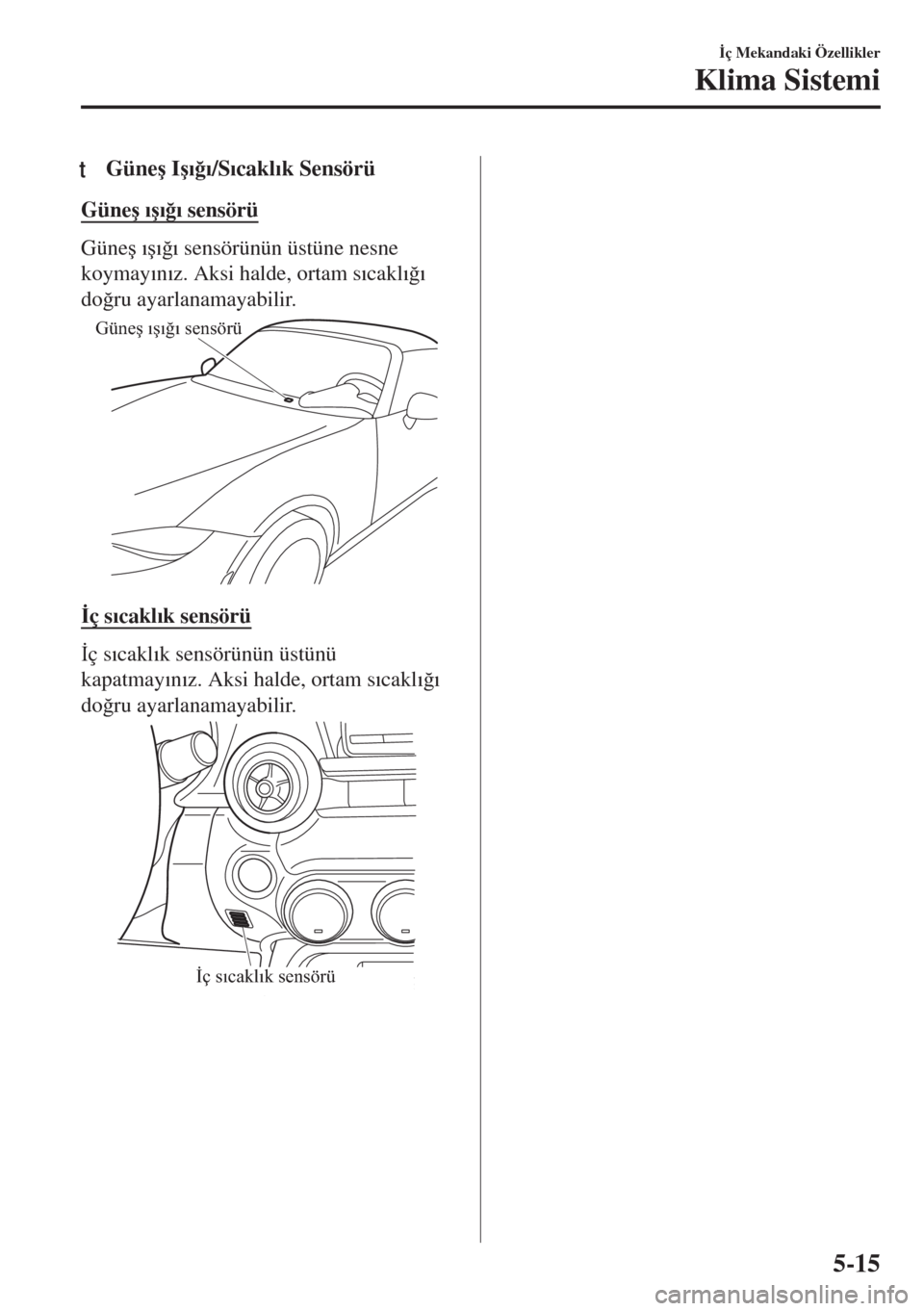 İç Mekandaki Özellikler

Klima Sistemi

t Güneş Işığı/Sıcaklık Sensörü

Güneş ışığı sensörü

Güneş ışığı sensörünün üstüne nesne koymayınız. Aksi halde, ortam sıcaklığı doğru ayarlanamayabilir.

Güneş ışığı sensörü

İç sıcaklık sensörü

İç sıcaklık sensörünün üstünü kapatmayınız. Aksi halde, ortam sıcaklığı doğru ayarlanamayabilir.

İç sıcaklık sensörü

5-15

carmanualsonline.info